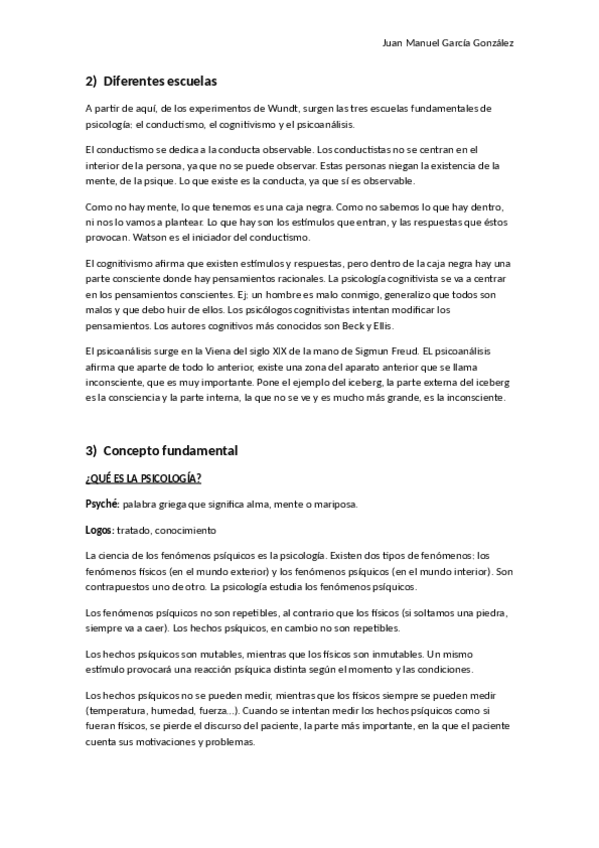 Juan Manuel García González

2) Diferentes escuelas

A partir de aquí, de los experimentos de Wundt, surgen las tres escuelas fundamentales de psicología: el conductismo, el cognitivismo y el psicoanálisis.

El conductismo se dedica a la conducta observable. Los conductistas no se centran en el interior de la persona, ya que no se puede observar. Estas personas niegan la existencia de la mente, de la psique. Lo que existe es la conducta, ya que sí es observable.

Como no hay mente, lo que tenemos es una caja negra. Como no sabemos lo que hay dentro, ni nos lo vamos a plantear. Lo que hay son los estímulos que entran, y las respuestas que éstos provocan. Watson es el iniciador del conductismo.

El cognitivismo afirma que existen estímulos y respuestas, pero dentro de la caja negra hay una parte consciente donde hay pensamientos racionales. La psicología cognitivista se va a centrar en los pensamientos conscientes. Ej: un hombre es malo conmigo, generalizo que todos son malos y que debo huir de ellos. Los psicólogos cognitivistas intentan modificar los pensamientos. Los autores cognitivos más conocidos son Beck y Ellis.

El psicoanálisis surge en la Viena del siglo XIX de la mano de Sigmun Freud. EL psicoanálisis afirma que aparte de todo lo anterior, existe una zona del aparato anterior que se llama inconsciente, que es muy importante. Pone el ejemplo del iceberg, la parte externa del iceberg es la consciencia y la parte interna, la que no se ve y es mucho más grande, es la inconsciente.

3) Concepto fundamental

¿QUÉ ES LA PSICOLOGÍA?

Psyché: palabra griega que significa alma, mente o mariposa.

Logos: tratado, conocimiento

La ciencia de los fenómenos psíquicos es la psicología. Existen dos tipos de fenómenos: los fenómenos físicos (en el mundo exterior) y los fenómenos psíquicos (en el mundo interior). Son contrapuestos uno de otro. La psicología estudia los fenómenos psíquicos.

Los fenómenos psíquicos no son repetibles, al contrario que los físicos (si soltamos una piedra, siempre va a caer). Los hechos psíquicos, en cambio no son repetibles.

Los hechos psíquicos son mutables, mientras que los físicos son inmutables. Un mismo estímulo provocará una reacción psíquica distinta según el momento y las condiciones.

Los hechos psíquicos no se pueden medir, mientras que los físicos siempre se pueden medir (temperatura, humedad, fuerza…). Cuando se intentan medir los hechos psíquicos como si fueran físicos, se pierde el discurso del paciente, la parte más importante, en la que el paciente cuenta sus motivaciones y problemas.